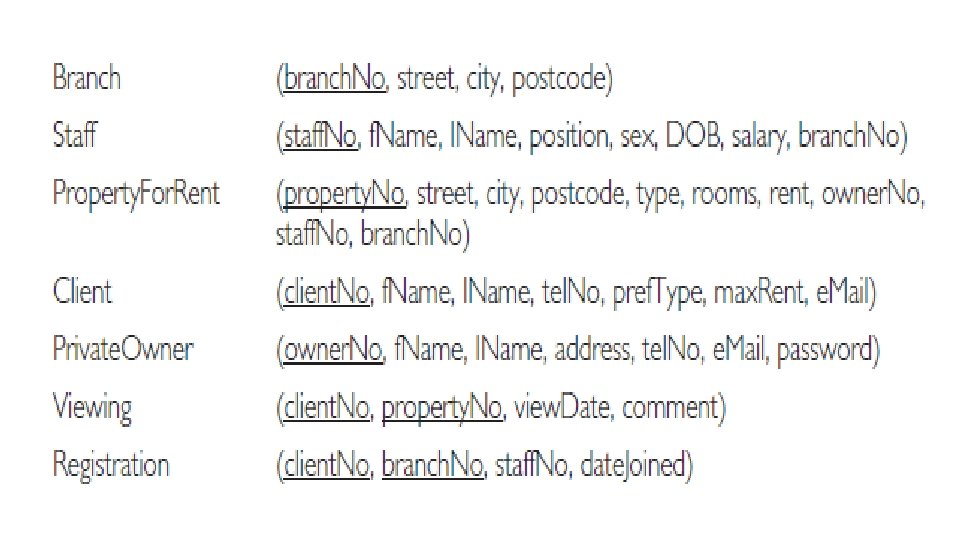 Branch (branchNo, street, city, postcode)

Staff (staffNo, fName, lName, position, sex, DOB, salary, branchNo)

PropertyForRent (propertyNo, street, city, postcode, type, rooms, rent, ownerNo, staffNo, branchNo)

Client (clientNo, fName, lName, telNo, prefType, maxRent, eMail)

PrivateOwner (ownerNo, fName, lName, address, telNo, eMail, password)

Viewing (clientNo, propertyNo, viewDate, comment)

Registration (clientNo, branchNo, staffNo, dateJoined)